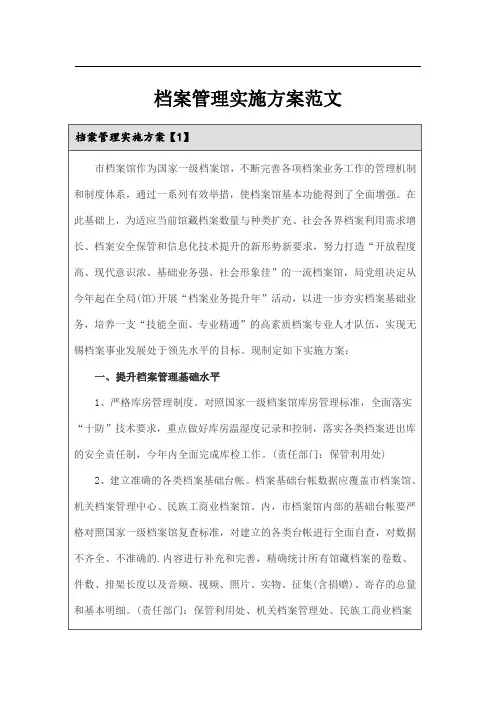 档案管理实施方案范文

档案管理实施方案【1】

市档案馆作为国家一级档案馆，不断完善各项档案业务工作的管理机制和制度体系，通过一系列有效举措，使档案馆基本功能得到了全面增强。在此基础上，为适应当前馆藏档案数量与种类扩充、社会各界档案利用需求增长、档案安全保管和信息化技术提升的新形势新要求，努力打造“开放程度高、现代意识浓、基础业务强、社会形象佳”的一流档案馆，局党组决定从今年起在全局(馆)开展“档案业务提升年”活动，以进一步夯实档案基础业务，培养一支“技能全面、专业精通”的高素质档案专业人才队伍，实现无锡档案事业发展处于领先水平的目标。现制定如下实施方案：

一、提升档案管理基础水平

1、严格库房管理制度。对照国家一级档案馆库房管理标准，全面落实“十防”技术要求，重点做好库房温湿度记录和控制，落实各类档案进出库的安全责任制，今年内全面完成库检工作。(责任部门：保管利用处)

2、建立准确的各类档案基础台帐。档案基础台帐数据应覆盖市档案馆、机关档案管理中心、民族工商业档案馆。内，市档案馆内部的基础台帐要严格对照国家一级档案馆复查标准，对建立的各类台帐进行全面自查，对数据不齐全、不准确的.内容进行补充和完善，精确统计所有馆藏档案的卷数、件数、排架长度以及音频、视频、照片、实物、征集(含捐赠)、寄存的总量和基本明细。(责任部门：保管利用处、机关档案管理处、民族工商业档案